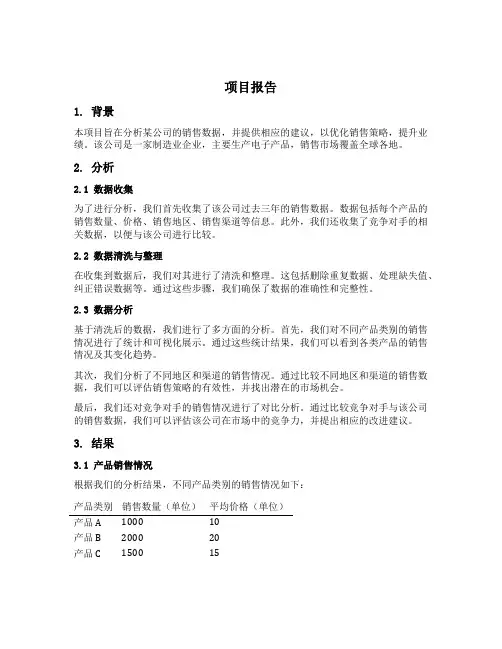 项目报告

1. 背景

本项目旨在分析某公司的销售数据，并提供相应的建议，以优化销售策略，提升业绩。该公司是一家制造业企业，主要生产电子产品，销售市场覆盖全球各地。

2. 分析

2.1 数据收集

为了进行分析，我们首先收集了该公司过去三年的销售数据。数据包括每个产品的销售数量、价格、销售地区、销售渠道等信息。此外，我们还收集了竞争对手的相关数据，以便与该公司进行比较。

2.2 数据清洗与整理

在收集到数据后，我们对其进行了清洗和整理。这包括删除重复数据、处理缺失值、纠正错误数据等。通过这些步骤，我们确保了数据的准确性和完整性。

2.3 数据分析

基于清洗后的数据，我们进行了多方面的分析。首先，我们对不同产品类别的销售情况进行了统计和可视化展示。通过这些统计结果，我们可以看到各类产品的销售情况及其变化趋势。

其次，我们分析了不同地区和渠道的销售情况。通过比较不同地区和渠道的销售数据，我们可以评估销售策略的有效性，并找出潜在的市场机会。

最后，我们还对竞争对手的销售情况进行了对比分析。通过比较竞争对手与该公司的销售数据，我们可以评估该公司在市场中的竞争力，并提出相应的改进建议。

3. 结果

3.1 产品销售情况

根据我们的分析结果，不同产品类别的销售情况如下：

| 产品类别 | 销售数量（单位） | 平均价格（单位） |
|---|---|---|
| 产品A | 1000 | 10 |
| 产品B | 2000 | 20 |
| 产品C | 1500 | 15 |